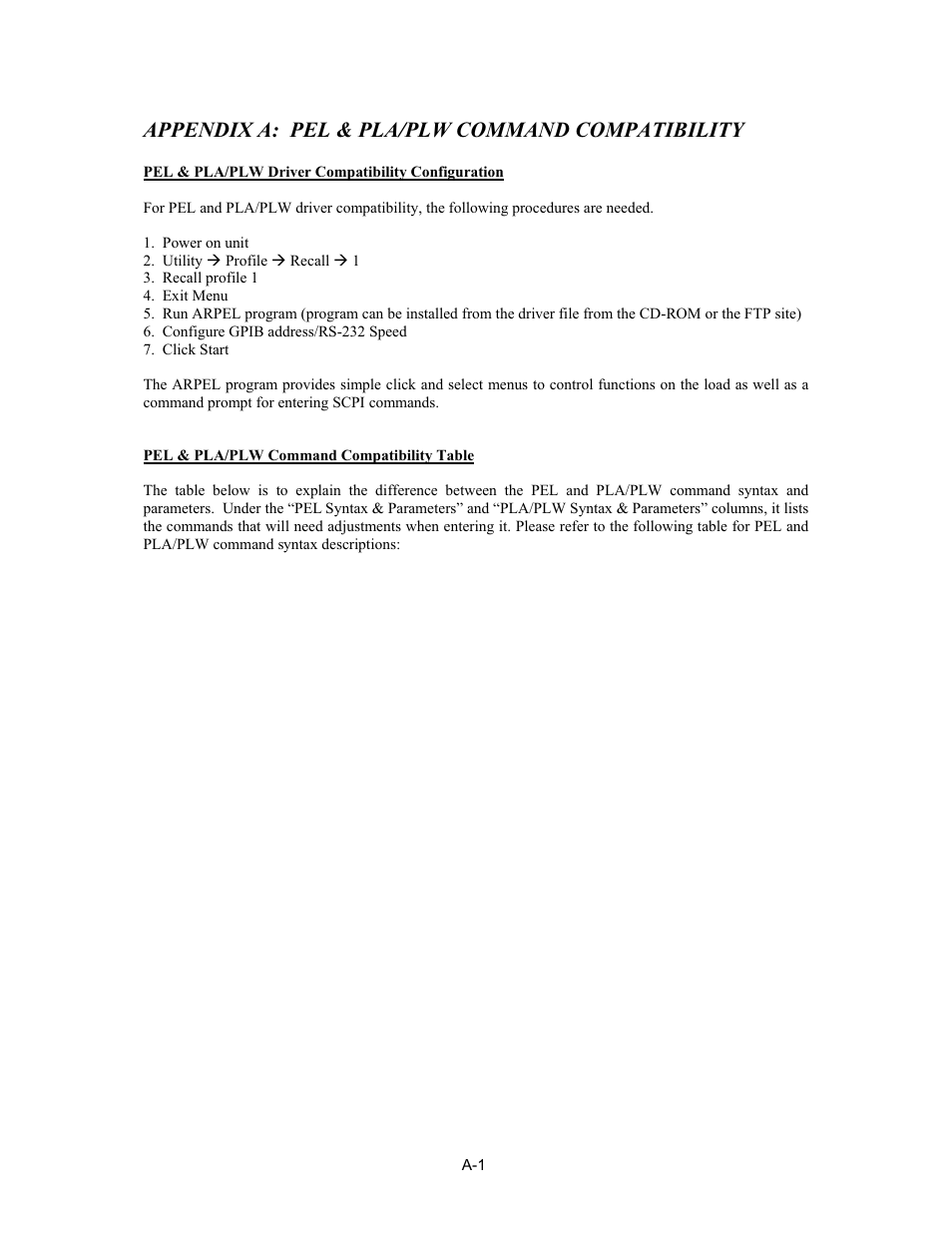 APPENDIX A:  PEL & PLA/PLW COMMAND COMPATIBILITY

PEL & PLA/PLW Driver Compatibility Configuration

For PEL and PLA/PLW driver compatibility, the following procedures are needed.

1. Power on unit
2. Utility → Profile → Recall → 1
3. Recall profile 1
4. Exit Menu
5. Run ARPEL program (program can be installed from the driver file from the CD-ROM or the FTP site)
6. Configure GPIB address/RS-232 Speed
7. Click Start

The ARPEL program provides simple click and select menus to control functions on the load as well as a command prompt for entering SCPI commands.

PEL & PLA/PLW Command Compatibility Table

The table below is to explain the difference between the PEL and PLA/PLW command syntax and parameters. Under the “PEL Syntax & Parameters” and “PLA/PLW Syntax & Parameters” columns, it lists the commands that will need adjustments when entering it. Please refer to the following table for PEL and PLA/PLW command syntax descriptions:

A-1